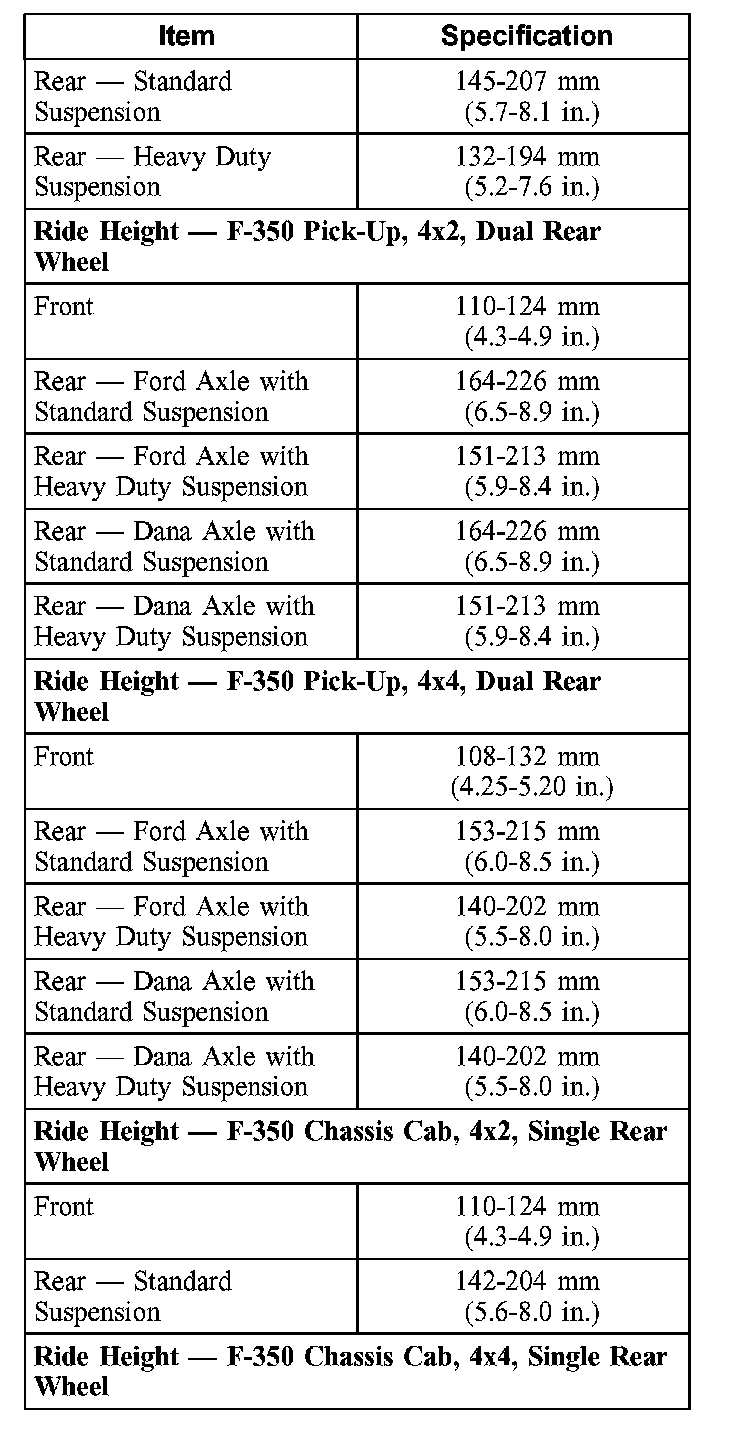 | Item | Specification |
|---|---|
| Rear — Standard Suspension | 145-207 mm (5.7-8.1 in.) |
| Rear — Heavy Duty Suspension | 132-194 mm (5.2-7.6 in.) |
| **Ride Height — F-350 Pick-Up, 4x2, Dual Rear Wheel** | |
| Front | 110-124 mm (4.3-4.9 in.) |
| Rear — Ford Axle with Standard Suspension | 164-226 mm (6.5-8.9 in.) |
| Rear — Ford Axle with Heavy Duty Suspension | 151-213 mm (5.9-8.4 in.) |
| Rear — Dana Axle with Standard Suspension | 164-226 mm (6.5-8.9 in.) |
| Rear — Dana Axle with Heavy Duty Suspension | 151-213 mm (5.9-8.4 in.) |
| **Ride Height — F-350 Pick-Up, 4x4, Dual Rear Wheel** | |
| Front | 108-132 mm (4.25-5.20 in.) |
| Rear — Ford Axle with Standard Suspension | 153-215 mm (6.0-8.5 in.) |
| Rear — Ford Axle with Heavy Duty Suspension | 140-202 mm (5.5-8.0 in.) |
| Rear — Dana Axle with Standard Suspension | 153-215 mm (6.0-8.5 in.) |
| Rear — Dana Axle with Heavy Duty Suspension | 140-202 mm (5.5-8.0 in.) |
| **Ride Height — F-350 Chassis Cab, 4x2, Single Rear Wheel** | |
| Front | 110-124 mm (4.3-4.9 in.) |
| Rear — Standard Suspension | 142-204 mm (5.6-8.0 in.) |
| **Ride Height — F-350 Chassis Cab, 4x4, Single Rear Wheel** | |